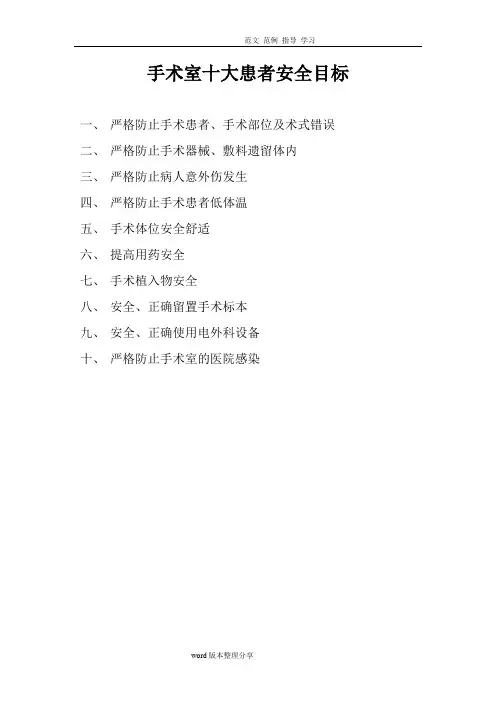 范文 范例 指导 学习

手术室十大患者安全目标

一、严格防止手术患者、手术部位及术式错误

二、严格防止手术器械、敷料遗留体内

三、严格防止病人意外伤发生

四、严格防止手术患者低体温

五、手术体位安全舒适

六、提高用药安全

七、手术植入物安全

八、安全、正确留置手术标本

九、安全、正确使用电外科设备

十、严格防止手术室的医院感染

word版本整理分享